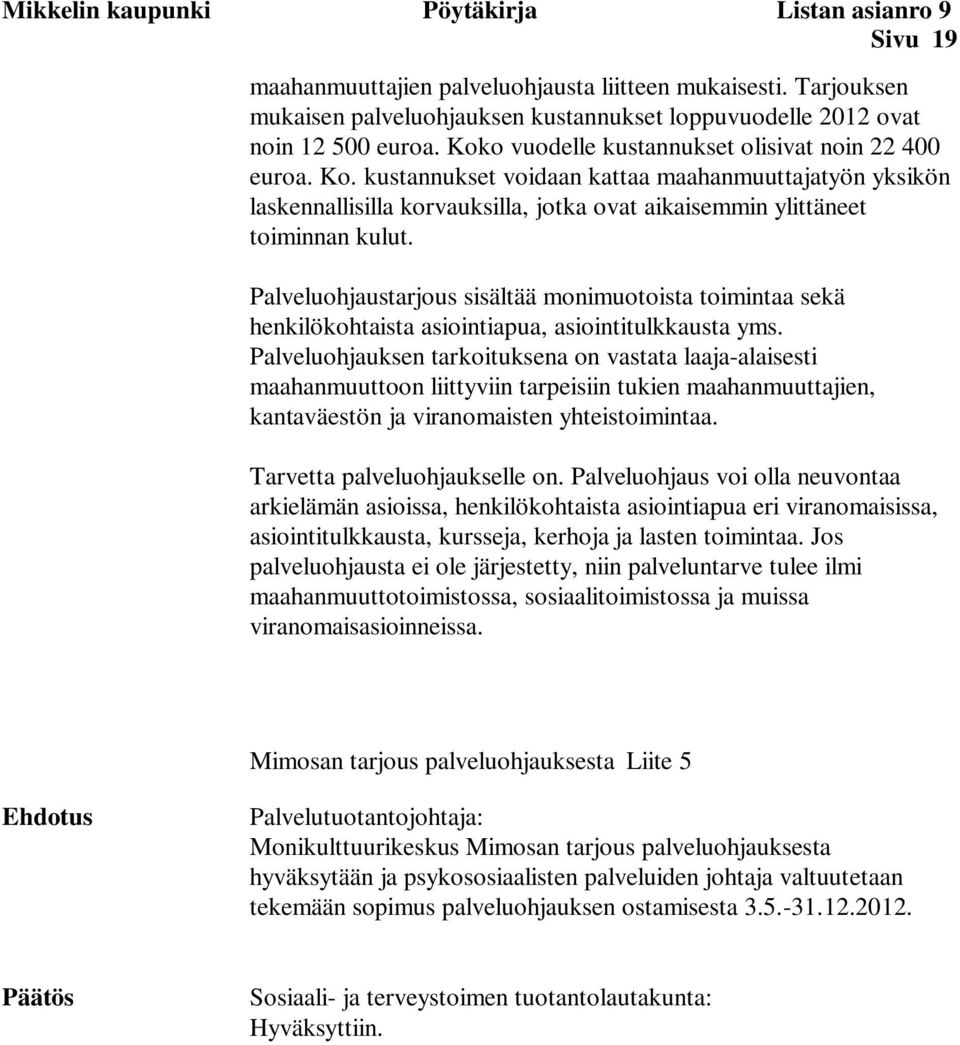 Mikkelin kaupunki Pöytäkirja Listan asianro 9
Sivu 19

maahanmuuttajien palveluohjausta liitteen mukaisesti. Tarjouksen mukaisen palveluohjauksen kustannukset loppuvuodelle 2012 ovat noin 12 500 euroa. Koko vuodelle kustannukset olisivat noin 22 400 euroa. Ko. kustannukset voidaan kattaa maahanmuuttajatyön yksikön laskennallisilla korvauksilla, jotka ovat aikaisemmin ylittäneet toiminnan kulut.

Palveluohjaustarjous sisältää monimuotoista toimintaa sekä henkilökohtaista asiointiapua, asiointitulkkausta yms. Palveluohjauksen tarkoituksena on vastata laaja-alaisesti maahanmuuttoon liittyviin tarpeisiin tukien maahanmuuttajien, kantaväestön ja viranomaisten yhteistoimintaa.

Tarvetta palveluohjaukselle on. Palveluohjaus voi olla neuvontaa arkielämän asioissa, henkilökohtaista asiointiapua eri viranomaisissa, asiointitulkkausta, kursseja, kerhoja ja lasten toimintaa. Jos palveluohjausta ei ole järjestetty, niin palveluntarve tulee ilmi maahanmuuttotoimistossa, sosiaalitoimistossa ja muissa viranomaisasioinneissa.

Mimosan tarjous palveluohjauksesta Liite 5

Ehdotus

Palvelutuotantojohtaja:
Monikulttuurikeskus Mimosan tarjous palveluohjauksesta hyväksytään ja psykososiaalisten palveluiden johtaja valtuutetaan tekemään sopimus palveluohjauksen ostamisesta 3.5.-31.12.2012.

Päätös

Sosiaali- ja terveystoimen tuotantolautakunta:
Hyväksyttiin.